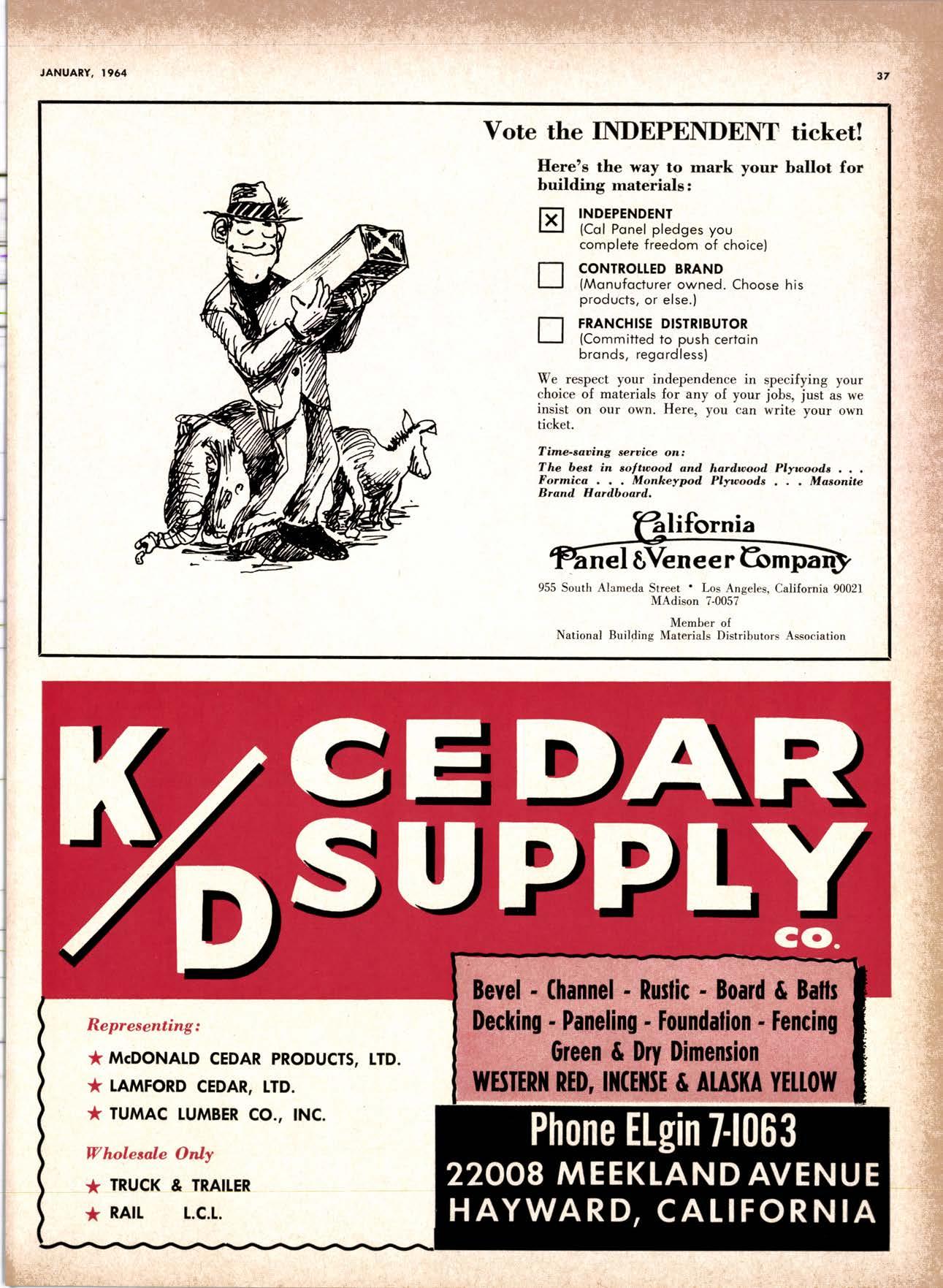 JANUARY, 1964

37

Vote the INDEPENDENT ticket!

Here's the way to mark your ballot for building materials:

☒ INDEPENDENT
(Cal Panel pledges you complete freedom of choice)

☐ CONTROLLED BRAND
(Manufacturer owned. Choose his products, or else.)

☐ FRANCHISE DISTRIBUTOR
(Committed to push certain brands, regardless)

We respect your independence in specifying your choice of materials for any of your jobs, just as we insist on our own. Here, you can write your own ticket.

Time-saving service on:
The best in softwood and hardwood Plywoods . . . Formica . . . Monkeypod Plywoods . . . Masonite Brand Hardboard.

California
Panel & Veneer Company

955 South Alameda Street • Los Angeles, California 90021
MAdison 7-0057

Member of
National Building Materials Distributors Association

K/D CEDAR SUPPLY CO.

Bevel - Channel - Rustic - Board & Batts
Decking - Paneling - Foundation - Fencing
Green & Dry Dimension
WESTERN RED, INCENSE & ALASKA YELLOW

Representing:
★ McDONALD CEDAR PRODUCTS, LTD.
★ LAMFORD CEDAR, LTD.
★ TUMAC LUMBER CO., INC.

Wholesale Only
★ TRUCK & TRAILER
★ RAIL L.C.L.

Phone ELgin 7-1063
22008 MEEKLAND AVENUE
HAYWARD, CALIFORNIA